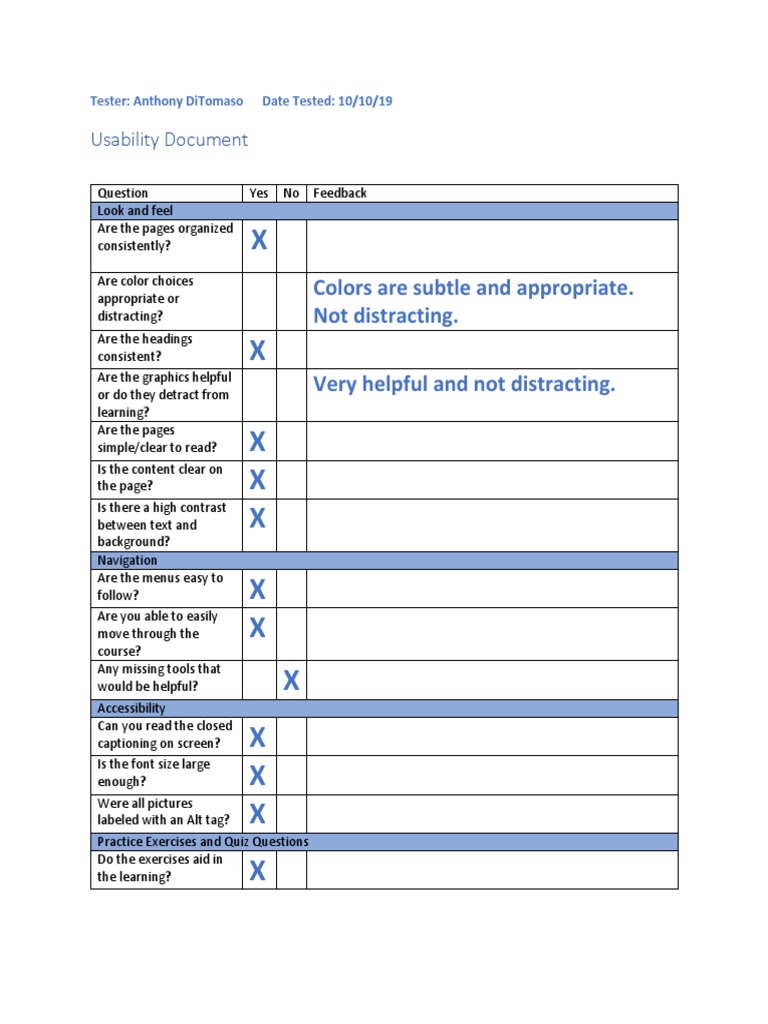 Tester: Anthony DiTomaso Date Tested: 10/10/19

Usability Document

| Question | Yes | No | Feedback |
|---|---|---|---|
| Look and feel | | | |
| Are the pages organized consistently? | X | | |
| Are color choices appropriate or distracting? | | | Colors are subtle and appropriate. Not distracting. |
| Are the headings consistent? | X | | |
| Are the graphics helpful or do they detract from learning? | | | Very helpful and not distracting. |
| Are the pages simple/clear to read? | X | | |
| Is the content clear on the page? | X | | |
| Is there a high contrast between text and background? | X | | |
| Navigation | | | |
| Are the menus easy to follow? | X | | |
| Are you able to easily move through the course? | X | | |
| Any missing tools that would be helpful? | | X | |
| Accessibility | | | |
| Can you read the closed captioning on screen? | X | | |
| Is the font size large enough? | X | | |
| Were all pictures labeled with an Alt tag? | X | | |
| Practice Exercises and Quiz Questions | | | |
| Do the exercises aid in the learning? | X | | |